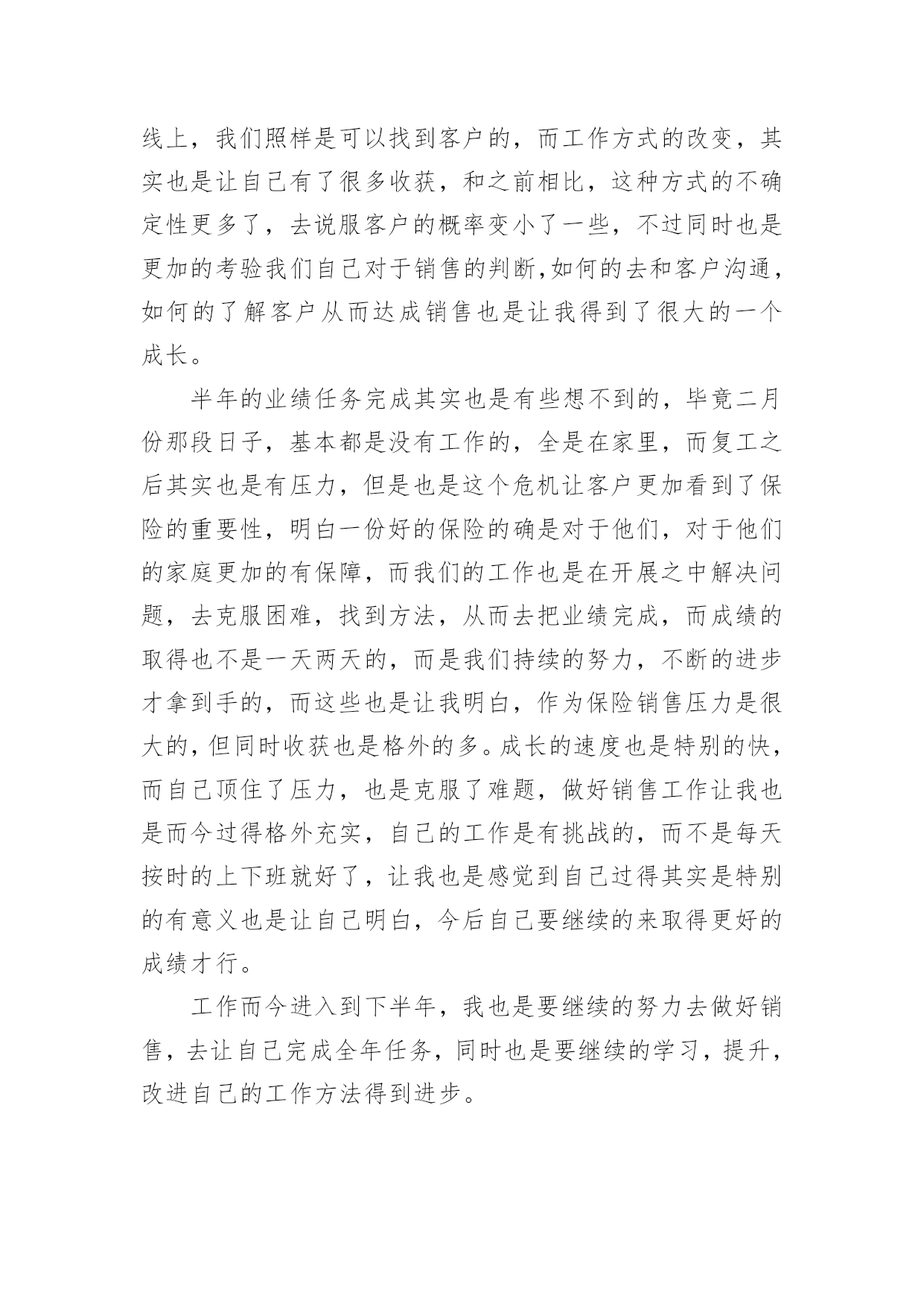 线上，我们照样是可以找到客户的，而工作方式的改变，其实也是让自己有了很多收获，和之前相比，这种方式的不确定性更多了，去说服客户的概率变小了一些，不过同时也是更加的考验我们自己对于销售的判断,如何的去和客户沟通，如何的了解客户从而达成销售也是让我得到了很大的一个成长。

半年的业绩任务完成其实也是有些想不到的，毕竟二月份那段日子，基本都是没有工作的，全是在家里，而复工之后其实也是有压力，但是也是这个危机让客户更加看到了保险的重要性，明白一份好的保险的确是对于他们，对于他们的家庭更加的有保障，而我们的工作也是在开展之中解决问题，去克服困难，找到方法，从而去把业绩完成，而成绩的取得也不是一天两天的，而是我们持续的努力，不断的进步才拿到手的，而这些也是让我明白，作为保险销售压力是很大的，但同时收获也是格外的多。成长的速度也是特别的快，而自己顶住了压力，也是克服了难题，做好销售工作让我也是而今过得格外充实，自己的工作是有挑战的，而不是每天按时的上下班就好了，让我也是感觉到自己过得其实是特别的有意义也是让自己明白，今后自己要继续的来取得更好的成绩才行。

工作而今进入到下半年，我也是要继续的努力去做好销售，去让自己完成全年任务，同时也是要继续的学习，提升，改进自己的工作方法得到进步。